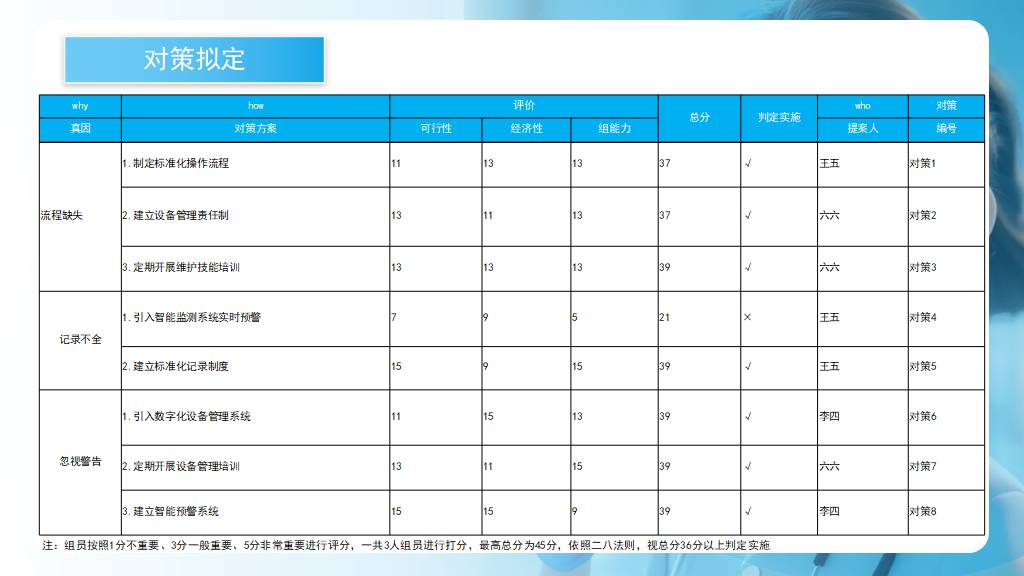 对策拟定

| why | how | 评价 |  |  | 总分 | 判定实施 | who | 对策 |
|---|---|---|---|---|---|---|---|---|
| 真因 | 对策方案 | 可行性 | 经济性 | 组能力 |  |  | 提案人 | 编号 |
| 流程缺失 | 1.制定标准化操作流程 | 11 | 13 | 13 | 37 | √ | 王五 | 对策1 |
|  | 2.建立设备管理责任制 | 13 | 11 | 13 | 37 | √ | 六六 | 对策2 |
|  | 3.定期开展维护技能培训 | 13 | 13 | 13 | 39 | √ | 六六 | 对策3 |
| 记录不全 | 1.引入智能监测系统实时预警 | 7 | 9 | 5 | 21 | × | 王五 | 对策4 |
|  | 2.建立标准化记录制度 | 15 | 9 | 15 | 39 | √ | 王五 | 对策5 |
| 忽视警告 | 1.引入数字化设备管理系统 | 11 | 15 | 13 | 39 | √ | 李四 | 对策6 |
|  | 2.定期开展设备管理培训 | 13 | 11 | 15 | 39 | √ | 六六 | 对策7 |
|  | 3.建立智能预警系统 | 15 | 15 | 9 | 39 | √ | 李四 | 对策8 |

注：组员按照1分不重要、3分一般重要、5分非常重要进行评分，一共3人组员进行打分，最高总分为45分，依照二八法则，视总分36分以上判定实施